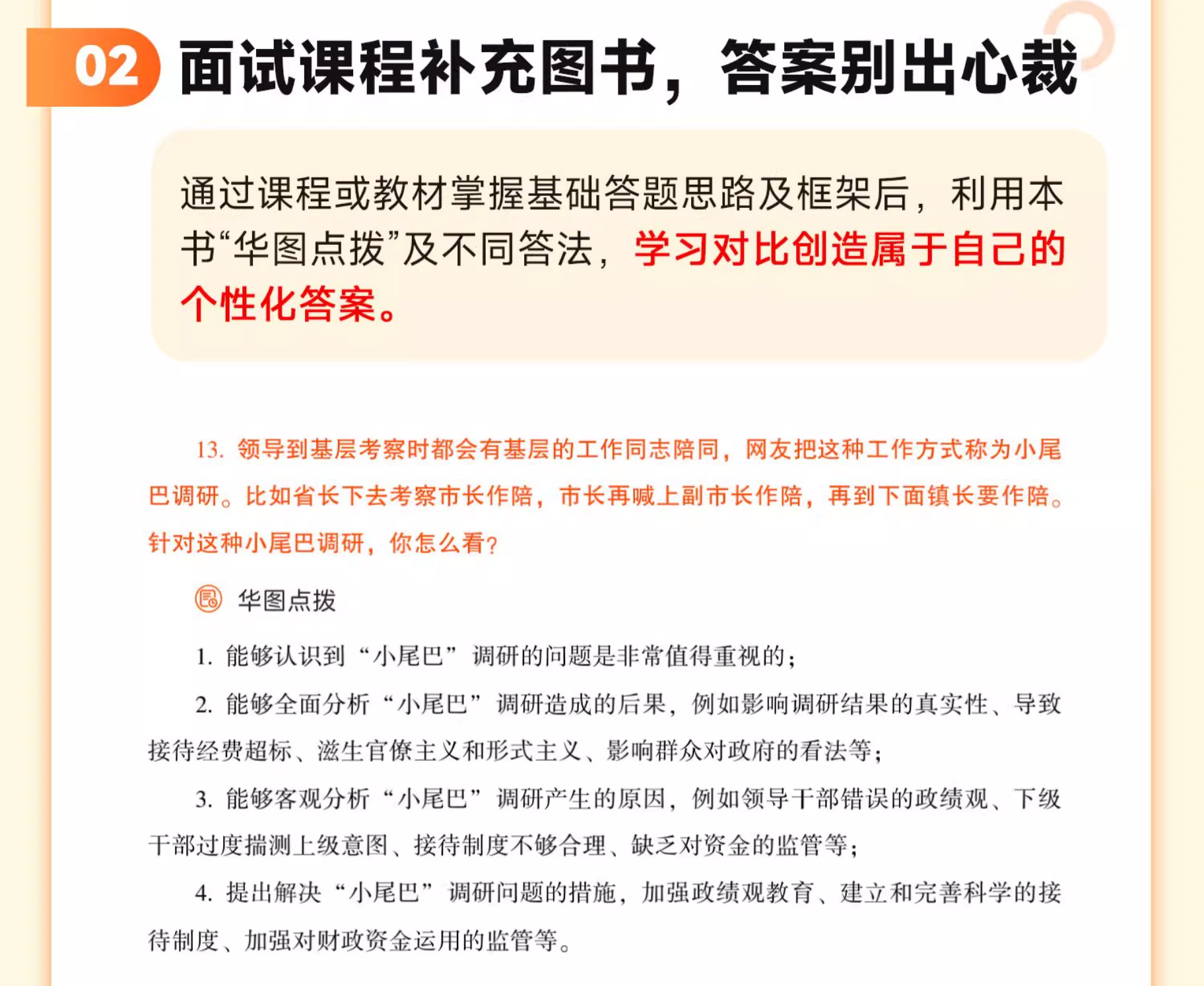 02 面试课程补充图书，答案别出心裁

通过课程或教材掌握基础答题思路及框架后，利用本书“华图点拨”及不同答法，学习对比创造属于自己的个性化答案。

13. 领导到基层考察时都会有基层的工作同志陪同，网友把这种工作方式称为小尾巴调研。比如省长下去考察市长作陪，市长再喊上副市长作陪，再到下面镇长要作陪。针对这种小尾巴调研，你怎么看？

华图点拨

1. 能够认识到“小尾巴”调研的问题是非常值得重视的；

2. 能够全面分析“小尾巴”调研造成的后果，例如影响调研结果的真实性、导致接待经费超标、滋生官僚主义和形式主义、影响群众对政府的看法等；

3. 能够客观分析“小尾巴”调研产生的原因，例如领导干部错误的政绩观、下级干部过度揣测上级意图、接待制度不够合理、缺乏对资金的监管等；

4. 提出解决“小尾巴”调研问题的措施，加强政绩观教育、建立和完善科学的接待制度、加强对财政资金运用的监管等。